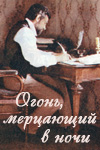 Огонь, мерцающий в ночи